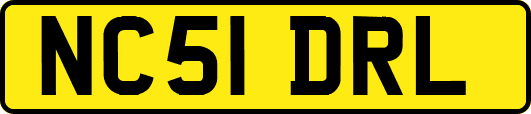 NC51 DRL